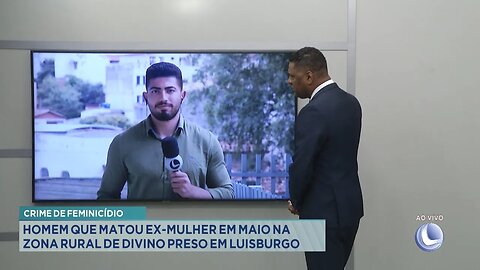 CRIME DE FEMINICÍDIO
HOMEM QUE MATOU EX-MULHER EM MAIO NA ZONA RURAL DE DIVINO PRESO EM LUISBURGO

AO VIVO